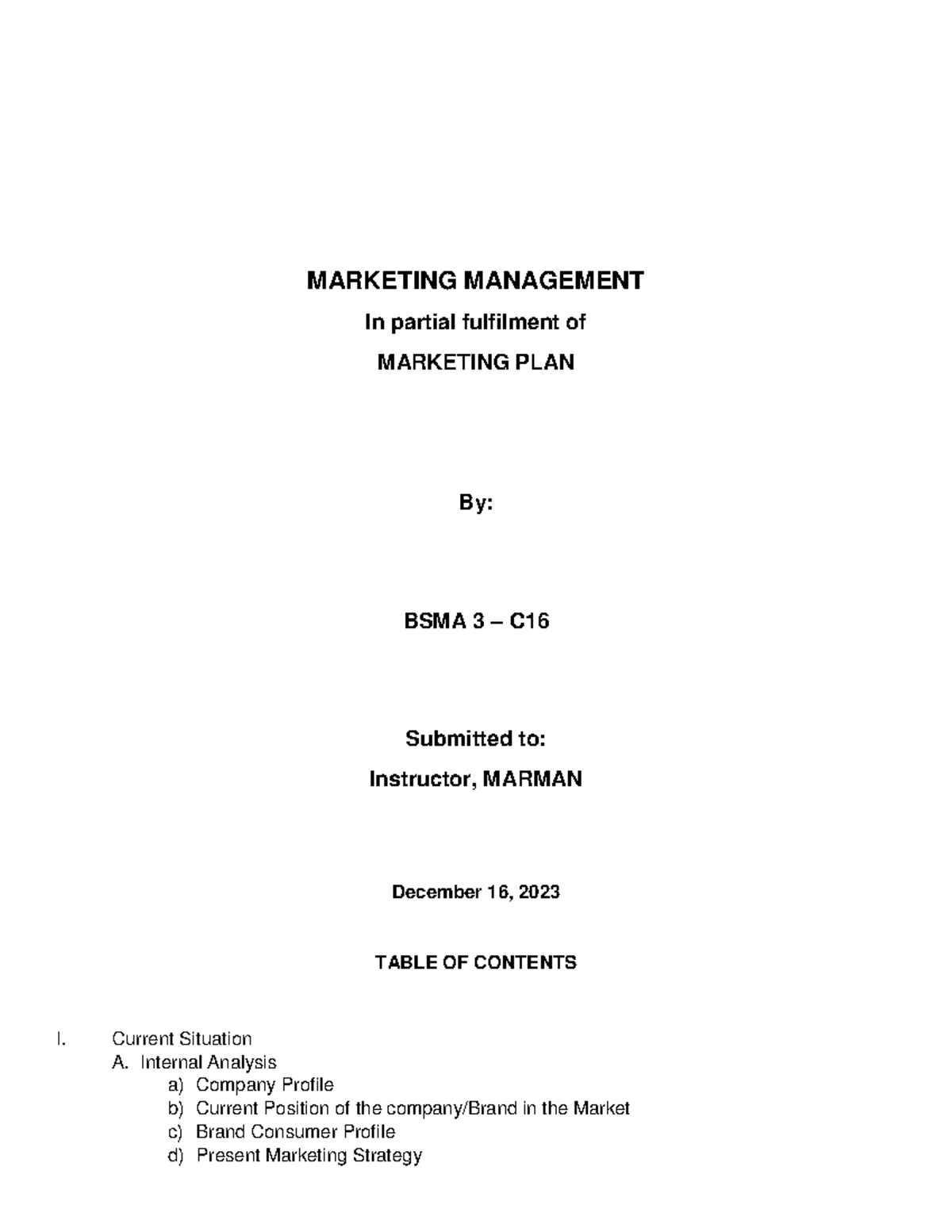 MARKETING MANAGEMENT

In partial fulfilment of

MARKETING PLAN

By:

BSMA 3 – C16

Submitted to:

Instructor, MARMAN

December 16, 2023

TABLE OF CONTENTS

I. Current Situation
A. Internal Analysis
a) Company Profile
b) Current Position of the company/Brand in the Market
c) Brand Consumer Profile
d) Present Marketing Strategy